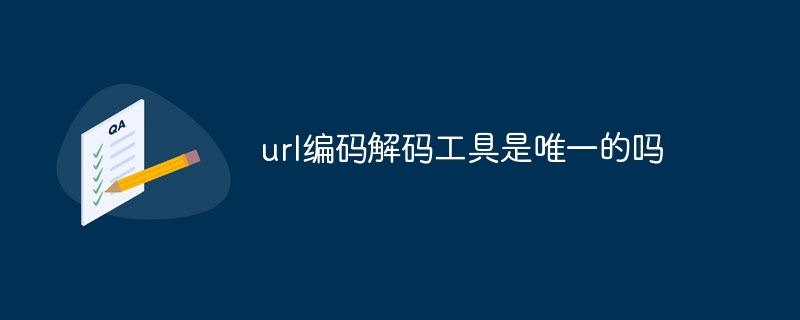 QA

url编码解码工具是唯一的吗